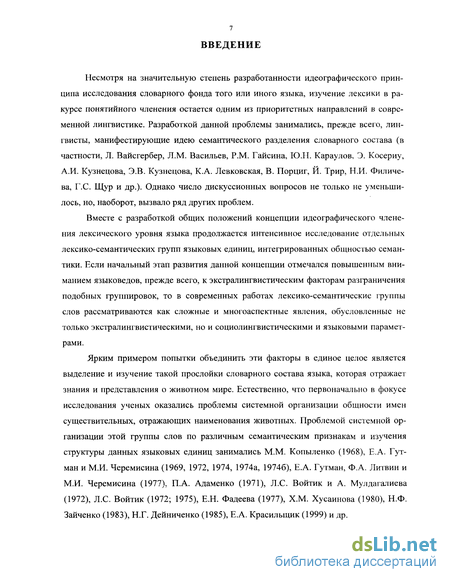 7

ВВЕДЕНИЕ

Несмотря на значительную степень разработанности идеографического принципа исследования словарного фонда того или иного языка, изучение лексики в ракурсе понятийного членения остается одним из приоритетных направлений в современной лингвистике. Разработкой данной проблемы занимались, прежде всего, лингвисты, манифестирующие идею семантического разделения словарного состава (в частности, Л. Вайсгербер, Л.М. Васильев, Р.М. Гайсина, Ю.Н. Караулов, Э. Косериу, А.И. Кузнецова, Э.В. Кузнецова, К.А. Левковская, В. Порциг, Й. Трир, Н.И. Филичева, Г.С. Щур и др.). Однако число дискуссионных вопросов не только не уменьшилось, но, наоборот, вызвало ряд других проблем.

Вместе с разработкой общих положений концепции идеографического членения лексического уровня языка продолжается интенсивное исследование отдельных лексико-семантических групп языковых единиц, интегрированных общностью семантики. Если начальный этап развития данной концепции отмечался повышенным вниманием языковедов, прежде всего, к экстралингвистическим факторам разграничения подобных группировок, то в современных работах лексико-семантические группы слов рассматриваются как сложные и многоаспектные явления, обусловленные не только экстралингвистическими, но и социолингвистическими и языковыми параметрами.

Ярким примером попытки объединить эти факторы в единое целое является выделение и изучение такой прослойки словарного состава языка, которая отражает знания и представления о животном мире. Естественно, что первоначально в фокусе исследования ученых оказались проблемы системной организации общности имен существительных, отражающих наименования животных. Проблемой системной организации этой группы слов по различным семантическим признакам и изучения структуры данных языковых единиц занимались М.М. Копыленко (1968), Е.А. Гутман и М.И. Черемисина (1969, 1972, 1974, 1974а, 1974б), Е.А. Гутман, Ф.А. Литвин и М.И. Черемисина (1977), П.А. Адаменко (1971), Л.С. Войтик и А. Мулдагалиева (1972), Л.С. Войтик (1972; 1975), Е.Н. Фадеева (1977), Х.М. Хусаинова (1980), Н.Ф. Зайченко (1983), Н.Г. Дейниченко (1985), Е.А. Красильщик (1999) и др.

dsLib.net
библиотека диссертаций